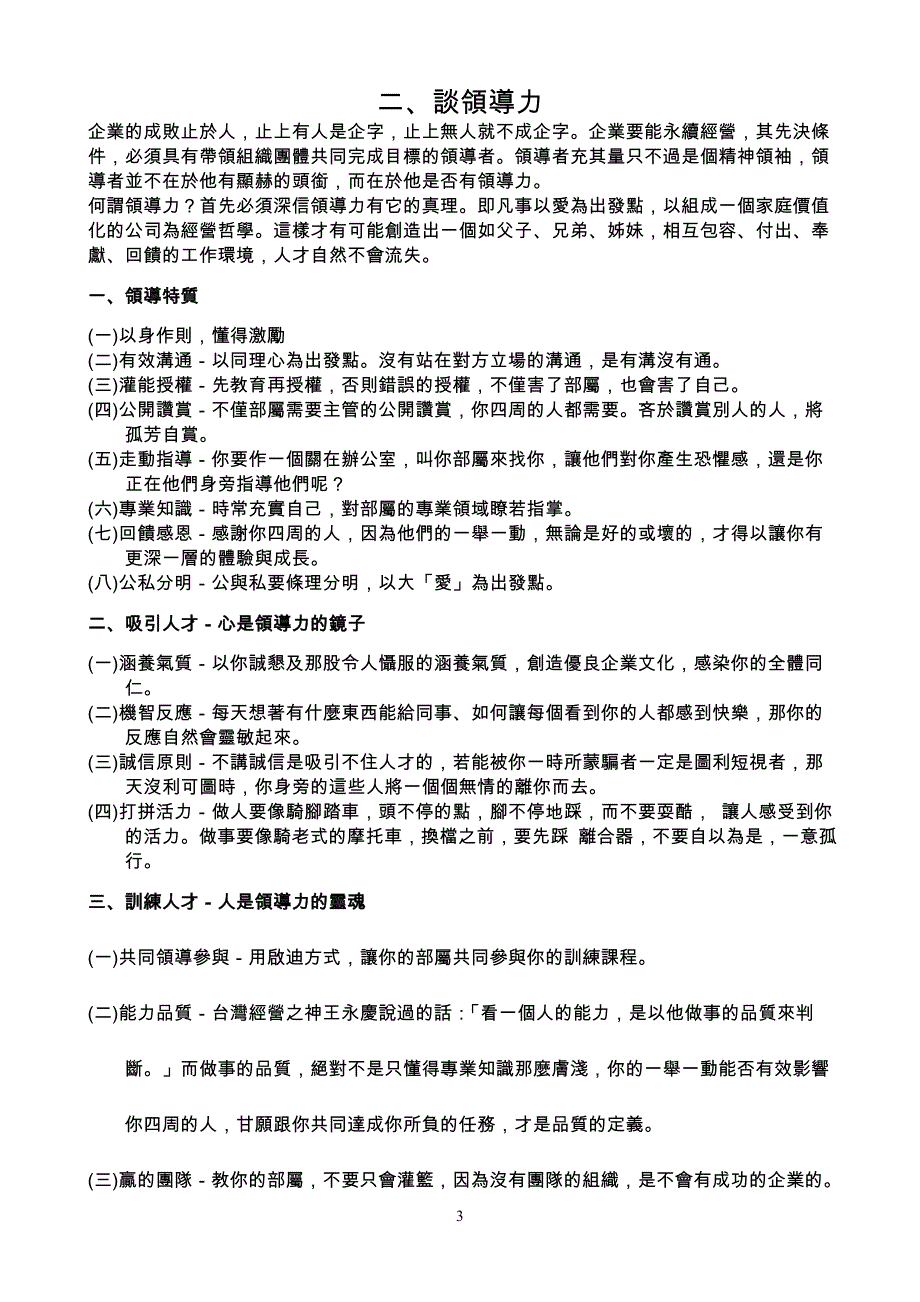 二、談領導力

企業的成敗止於人，止上有人是企字，止上無人就不成企字。企業要能永續經營，其先決條件，必須具有帶領組織團體共同完成目標的領導者。領導者充其量只不過是個精神領袖，領導者並不在於他有顯赫的頭銜，而在於他是否有領導力。

何謂領導力？首先必須深信領導力有它的真理。即凡事以愛為出發點，以組成一個家庭價值化的公司為經營哲學。這樣才有可能創造出一個如父子、兄弟、姊妹，相互包容、付出、奉獻、回饋的工作環境，人才自然不會流失。

一、領導特質

(一)以身作則，懂得激勵
(二)有效溝通 - 以同理心為出發點。沒有站在對方立場的溝通，是有溝沒有通。
(三)灌能授權 - 先教育再授權，否則錯誤的授權，不僅害了部屬，也會害了自己。
(四)公開讚賞 - 不僅部屬需要主管的公開讚賞，你四周的人都需要。吝於讚賞別人的人，將孤芳自賞。
(五)走動指導 - 你要作一個關在辦公室，叫你部屬來找你，讓他們對你產生恐懼感，還是你正在他們身旁指導他們呢？
(六)專業知識 - 時常充實自己，對部屬的專業領域瞭若指掌。
(七)回饋感恩 - 感謝你四周的人，因為他們的一舉一動，無論是好的或壞的，才得以讓你有更深一層的體驗與成長。
(八)公私分明 - 公與私要條理分明，以大「愛」為出發點。

二、吸引人才 - 心是領導力的鏡子

(一)涵養氣質 - 以你誠懇及那股令人懾服的涵養氣質，創造優良企業文化，感染你的全體同仁。
(二)機智反應 - 每天想著有什麼東西能給同事、如何讓每個看到你的人都感到快樂，那你的反應自然會靈敏起來。
(三)誠信原則 - 不講誠信是吸引不住人才的，若能被你一時所蒙騙者一定是圖利短視者，那天沒利可圖時，你身旁的這些人將一個個無情的離你而去。
(四)打拼活力 - 做人要像騎腳踏車，頭不停的點，腳不停地踩，而不要耍酷， 讓人感受到你的活力。做事要像騎老式的摩托車，換檔之前，要先踩 離合器，不要自以為是，一意孤行。

三、訓練人才 - 人是領導力的靈魂

(一)共同領導參與 - 用啟迪方式，讓你的部屬共同參與你的訓練課程。

(二)能力品質 - 台灣經營之神王永慶說過的話：「看一個人的能力，是以他做事的品質來判斷。」而做事的品質，絕對不是只懂得專業知識那麼膚淺，你的一舉一動能否有效影響你四周的人，甘願跟你共同達成你所負的任務，才是品質的定義。

(三)贏的團隊 - 教你的部屬，不要只會灌籃，因為沒有團隊的組織，是不會有成功的企業的。

3